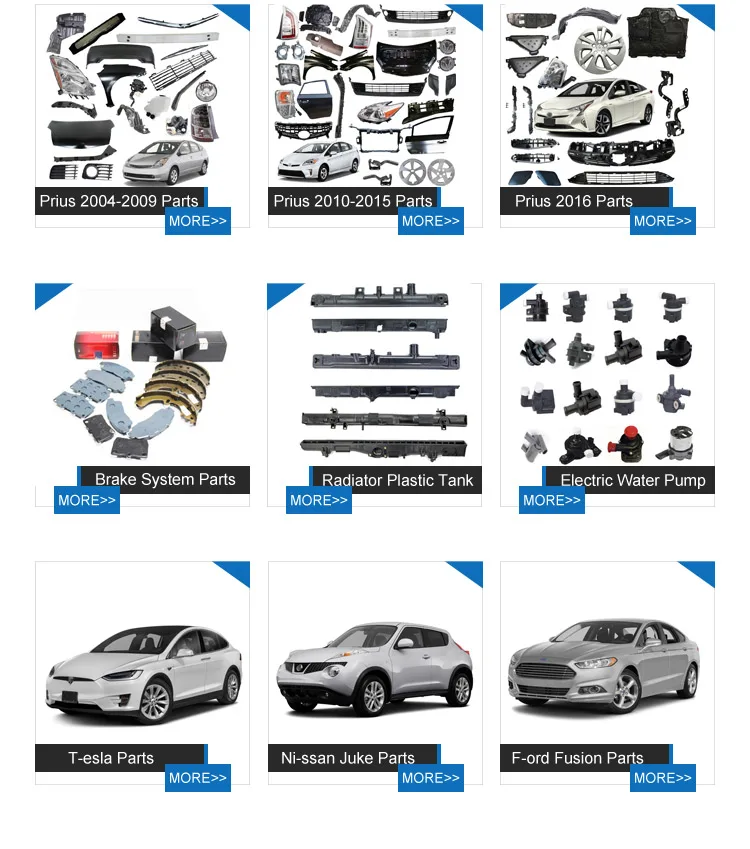 Prius 2004-2009 Parts
MORE>>

Prius 2010-2015 Parts
MORE>>

Prius 2016 Parts
MORE>>

Brake System Parts
MORE>>

Radiator Plastic Tank
MORE>>

Electric Water Pump
MORE>>

T-esla Parts
MORE>>

Ni-ssan Juke Parts
MORE>>

F-ord Fusion Parts
MORE>>